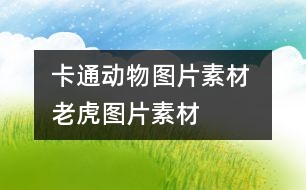 卡通动物图片素材
老虎图片素材